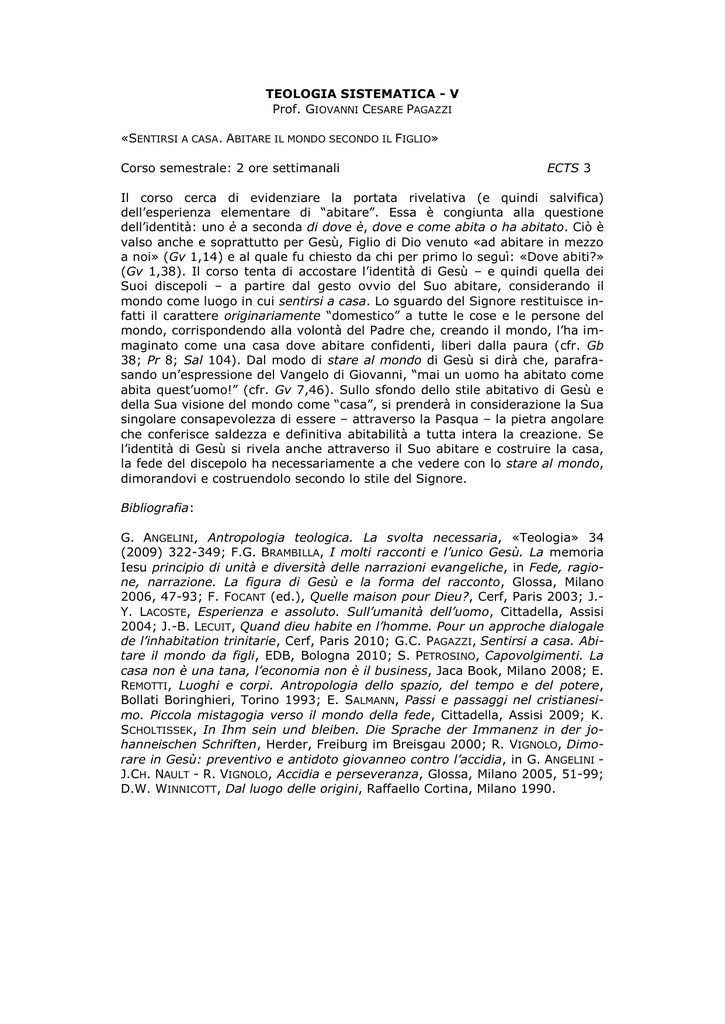 TEOLOGIA SISTEMATICA - V
Prof. GIOVANNI CESARE PAGAZZI

«SENTIRSI A CASA. ABITARE IL MONDO SECONDO IL FIGLIO»

Corso semestrale: 2 ore settimanali ECTS 3

Il corso cerca di evidenziare la portata rivelativa (e quindi salvifica) dell'esperienza elementare di "abitare". Essa è congiunta alla questione dell'identità: uno è a seconda di dove è, dove e come abita o ha abitato. Ciò è valso anche e soprattutto per Gesù, Figlio di Dio venuto «ad abitare in mezzo a noi» (Gv 1,14) e al quale fu chiesto da chi per primo lo seguì: «Dove abiti?» (Gv 1,38). Il corso tenta di accostare l'identità di Gesù – e quindi quella dei Suoi discepoli – a partire dal gesto ovvio del Suo abitare, considerando il mondo come luogo in cui sentirsi a casa. Lo sguardo del Signore restituisce infatti il carattere originariamente "domestico" a tutte le cose e le persone del mondo, corrispondendo alla volontà del Padre che, creando il mondo, l'ha immaginato come una casa dove abitare confidenti, liberi dalla paura (cfr. Gb 38; Pr 8; Sal 104). Dal modo di stare al mondo di Gesù si dirà che, parafrasando un'espressione del Vangelo di Giovanni, "mai un uomo ha abitato come abita quest'uomo!" (cfr. Gv 7,46). Sullo sfondo dello stile abitativo di Gesù e della Sua visione del mondo come "casa", si prenderà in considerazione la Sua singolare consapevolezza di essere – attraverso la Pasqua – la pietra angolare che conferisce saldezza e definitiva abitabilità a tutta intera la creazione. Se l'identità di Gesù si rivela anche attraverso il Suo abitare e costruire la casa, la fede del discepolo ha necessariamente a che vedere con lo stare al mondo, dimorandovi e costruendolo secondo lo stile del Signore.

Bibliografia:

G. ANGELINI, Antropologia teologica. La svolta necessaria, «Teologia» 34 (2009) 322-349; F.G. BRAMBILLA, I molti racconti e l'unico Gesù. La memoria Iesu principio di unità e diversità delle narrazioni evangeliche, in Fede, ragione, narrazione. La figura di Gesù e la forma del racconto, Glossa, Milano 2006, 47-93; F. FOCANT (ed.), Quelle maison pour Dieu?, Cerf, Paris 2003; J.-Y. LACOSTE, Esperienza e assoluto. Sull'umanità dell'uomo, Cittadella, Assisi 2004; J.-B. LECUIT, Quand dieu habite en l'homme. Pour un approche dialogale de l'inhabitation trinitarie, Cerf, Paris 2010; G.C. PAGAZZI, Sentirsi a casa. Abitare il mondo da figli, EDB, Bologna 2010; S. PETROSINO, Capovolgimenti. La casa non è una tana, l'economia non è il business, Jaca Book, Milano 2008; E. REMOTTI, Luoghi e corpi. Antropologia dello spazio, del tempo e del potere, Bollati Boringhieri, Torino 1993; E. SALMANN, Passi e passaggi nel cristianesimo. Piccola mistagogia verso il mondo della fede, Cittadella, Assisi 2009; K. SCHOLTISSEK, In Ihm sein und bleiben. Die Sprache der Immanenz in der johanneischen Schriften, Herder, Freiburg im Breisgau 2000; R. VIGNOLO, Dimorare in Gesù: preventivo e antidoto giovanneo contro l'accidia, in G. ANGELINI - J.CH. NAULT - R. VIGNOLO, Accidia e perseveranza, Glossa, Milano 2005, 51-99; D.W. WINNICOTT, Dal luogo delle origini, Raffaello Cortina, Milano 1990.